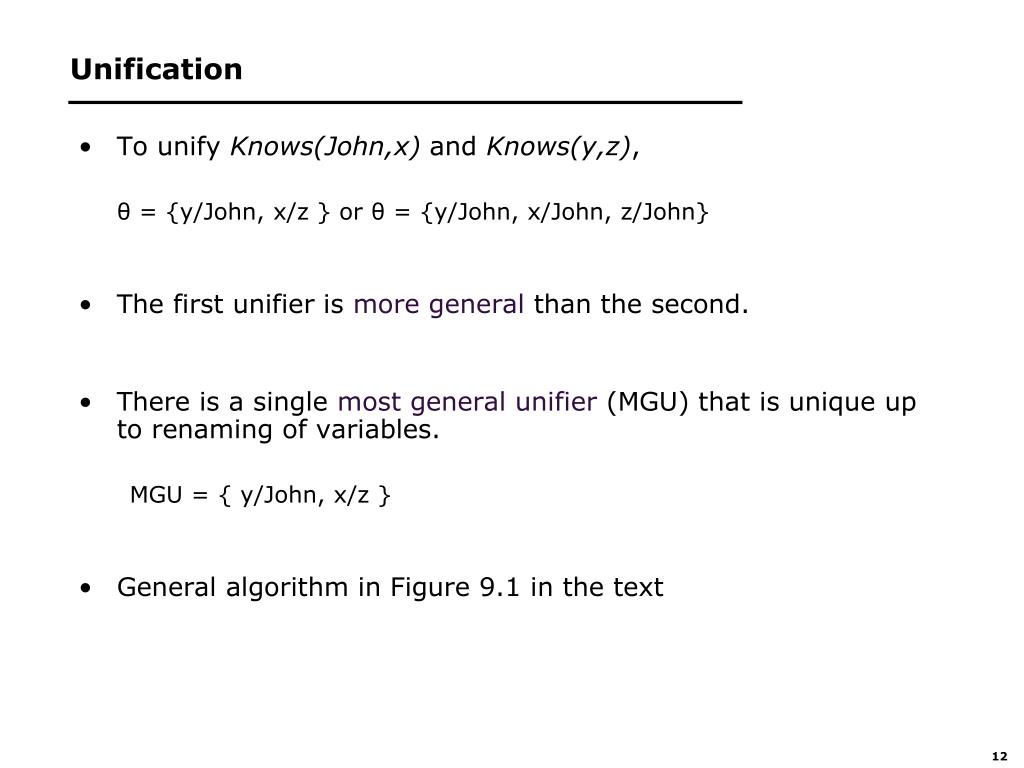 Unification

• To unify Knows(John,x) and Knows(y,z),

θ = {y/John, x/z } or θ = {y/John, x/John, z/John}

• The first unifier is more general than the second.

• There is a single most general unifier (MGU) that is unique up to renaming of variables.

MGU = { y/John, x/z }

• General algorithm in Figure 9.1 in the text

12